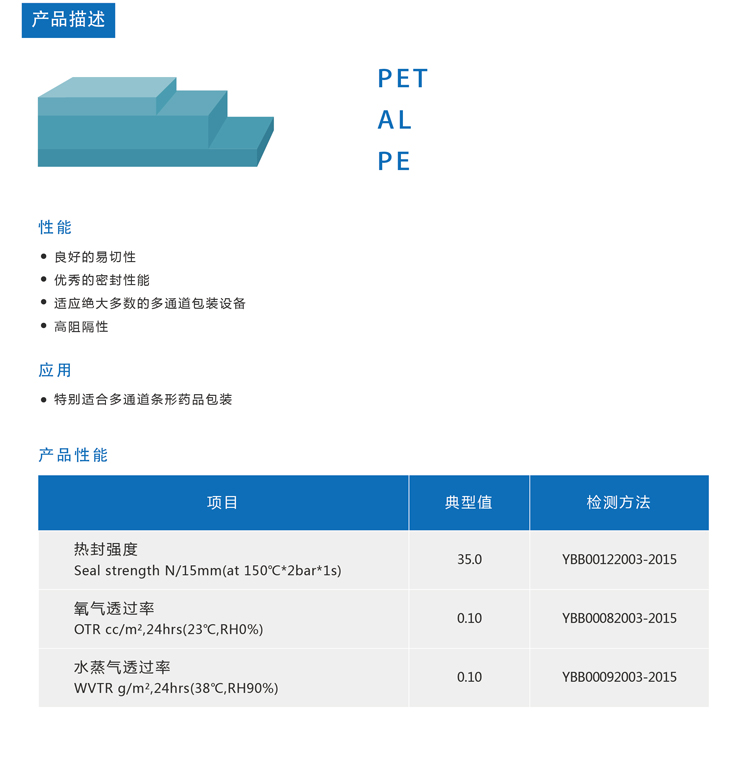 产品描述

PET
AL
PE

性能

• 良好的易切性
• 优秀的密封性能
• 适应绝大多数的多通道包装设备
• 高阻隔性

应用

• 特别适合多通道条形药品包装

产品性能

| 项目 | 典型值 | 检测方法 |
|---|---|---|
| 热封强度 Seal strength N/15mm(at 150℃*2bar*1s) | 35.0 | YBB00122003-2015 |
| 氧气透过率 OTR cc/m²,24hrs(23℃,RH0%) | 0.10 | YBB00082003-2015 |
| 水蒸气透过率 WVTR g/m²,24hrs(38℃,RH90%) | 0.10 | YBB00092003-2015 |